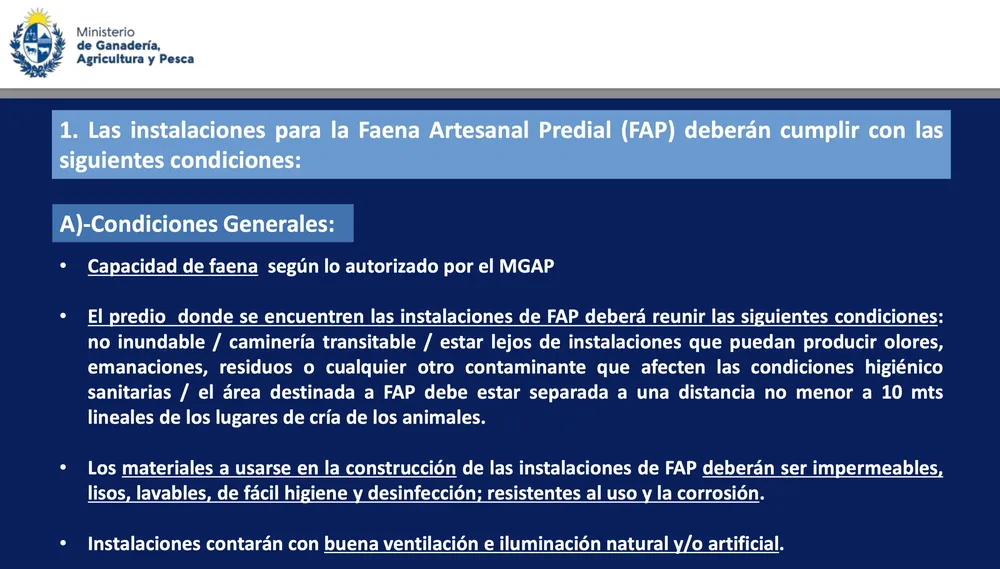 Ministerio
de Ganadería,
Agricultura y Pesca

1. Las instalaciones para la Faena Artesanal Predial (FAP) deberán cumplir con las siguientes condiciones:

A)-Condiciones Generales:

• Capacidad de faena según lo autorizado por el MGAP

• El predio donde se encuentren las instalaciones de FAP deberá reunir las siguientes condiciones: no inundable / caminería transitable / estar lejos de instalaciones que puedan producir olores, emanaciones, residuos o cualquier otro contaminante que afecten las condiciones higiénico sanitarias / el área destinada a FAP debe estar separada a una distancia no menor a 10 mts lineales de los lugares de cría de los animales.

• Los materiales a usarse en la construcción de las instalaciones de FAP deberán ser impermeables, lisos, lavables, de fácil higiene y desinfección; resistentes al uso y la corrosión.

• Instalaciones contarán con buena ventilación e iluminación natural y/o artificial.